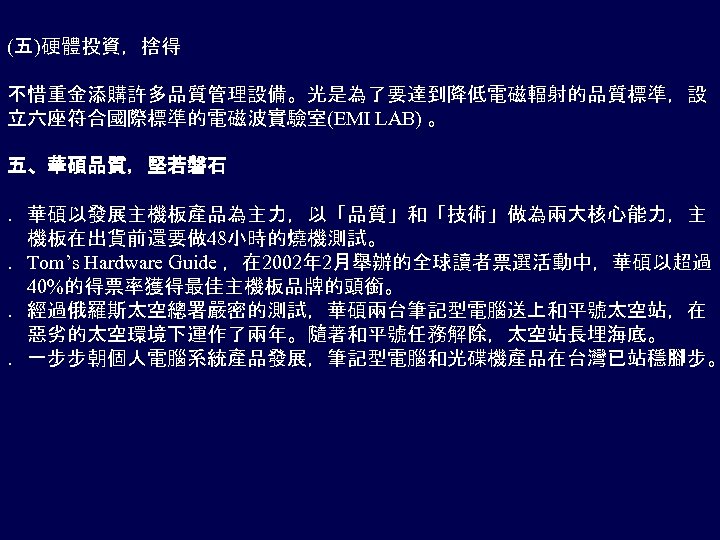 (五)硬體投資，捨得

不惜重金添購許多品質管理設備。光是為了要達到降低電磁輻射的品質標準，設立六座符合國際標準的電磁波實驗室(EMI LAB) 。

五、華碩品質，堅若磐石

. 華碩以發展主機板產品為主力，以「品質」和「技術」做為兩大核心能力，主機板在出貨前還要做48小時的燒機測試。
. Tom's Hardware Guide， 在2002年2月舉辦的全球讀者票選活動中，華碩以超過40%的得票率獲得最佳主機板品牌的頭銜。
. 經過俄羅斯太空總署嚴密的測試，華碩兩台筆記型電腦送上和平號太空站，在惡劣的太空環境下運作了兩年。隨著和平號任務解除，太空站長埋海底。
. 一步步朝個人電腦系統產品發展，筆記型電腦和光碟機產品在台灣已站穩腳步。